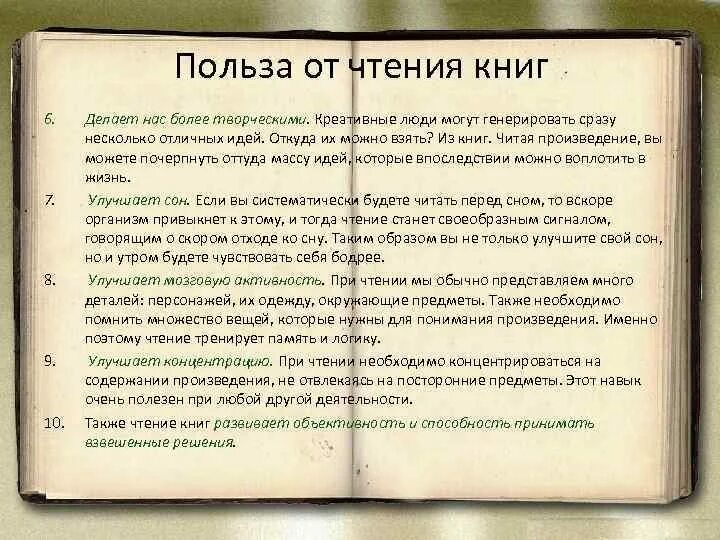 Польза от чтения книг

6. Делает нас более творческими. Креативные люди могут генерировать сразу несколько отличных идей. Откуда их можно взять? Из книг. Читая произведение, вы можете почерпнуть оттуда массу идей, которые впоследствии можно воплотить в жизнь.

7. Улучшает сон. Если вы систематически будете читать перед сном, то вскоре организм привыкнет к этому, и тогда чтение станет своеобразным сигналом, говорящим о скором отходе ко сну. Таким образом вы не только улучшите свой сон, но и утром будете чувствовать себя бодрее.

8. Улучшает мозговую активность. При чтении мы обычно представляем много деталей: персонажей, их одежду, окружающие предметы. Также необходимо помнить множество вещей, которые нужны для понимания произведения. Именно поэтому чтение тренирует память и логику.

9. Улучшает концентрацию. При чтении необходимо концентрироваться на содержании произведения, не отвлекаясь на посторонние предметы. Этот навык очень полезен при любой другой деятельности.

10. Также чтение книг развивает объективность и способность принимать взвешенные решения.